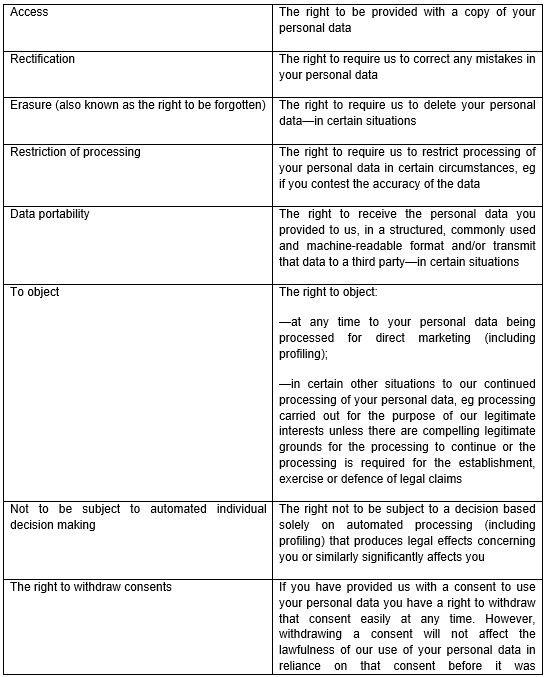 | | |
|---|---|
| Access | The right to be provided with a copy of your personal data |
| Rectification | The right to require us to correct any mistakes in your personal data |
| Erasure (also known as the right to be forgotten) | The right to require us to delete your personal data—in certain situations |
| Restriction of processing | The right to require us to restrict processing of your personal data in certain circumstances, eg if you contest the accuracy of the data |
| Data portability | The right to receive the personal data you provided to us, in a structured, commonly used and machine-readable format and/or transmit that data to a third party—in certain situations |
| To object | The right to object:<br><br>—at any time to your personal data being processed for direct marketing (including profiling);<br><br>—in certain other situations to our continued processing of your personal data, eg processing carried out for the purpose of our legitimate interests unless there are compelling legitimate grounds for the processing to continue or the processing is required for the establishment, exercise or defence of legal claims |
| Not to be subject to automated individual decision making | The right not to be subject to a decision based solely on automated processing (including profiling) that produces legal effects concerning you or similarly significantly affects you |
| The right to withdraw consents | If you have provided us with a consent to use your personal data you have a right to withdraw that consent easily at any time. However, withdrawing a consent will not affect the lawfulness of our use of your personal data in reliance on that consent before it was |